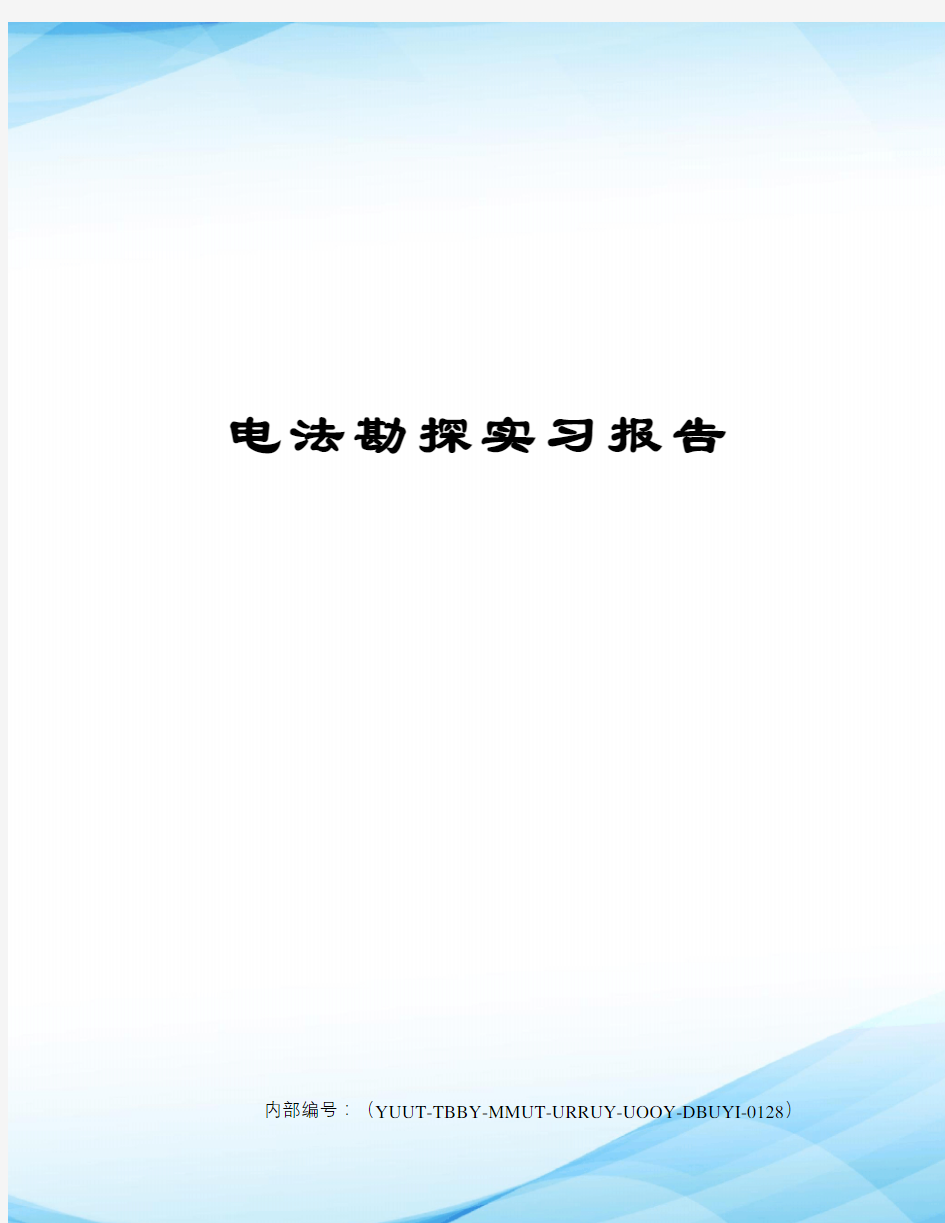 电法勘探实习报告

内部编号：（YUUT-TBBY-MMUT-URRUY-UOOY-DBUYI-0128）